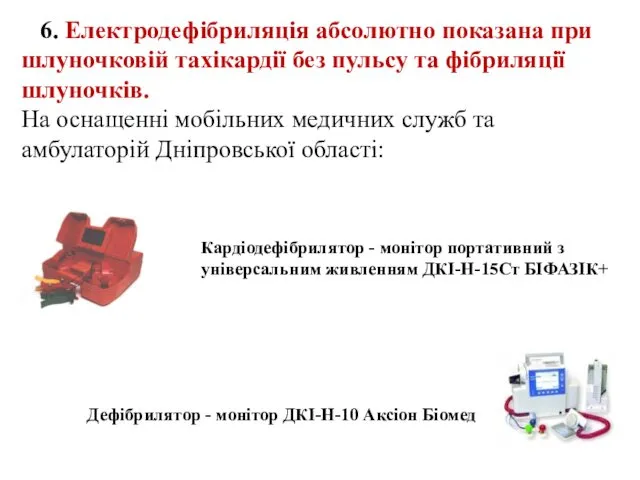 6. Електродефібриляція абсолютно показана при шлуночковій тахікардії без пульсу та фібриляції шлуночків.
На оснащенні мобільних медичних служб та амбулаторій Дніпровської області:

Кардіодефібрилятор - монітор портативний з універсальним живленням ДКІ-Н-15Ст БІФАЗІК+

Дефібрилятор - монітор ДКІ-Н-10 Аксіон Біомед